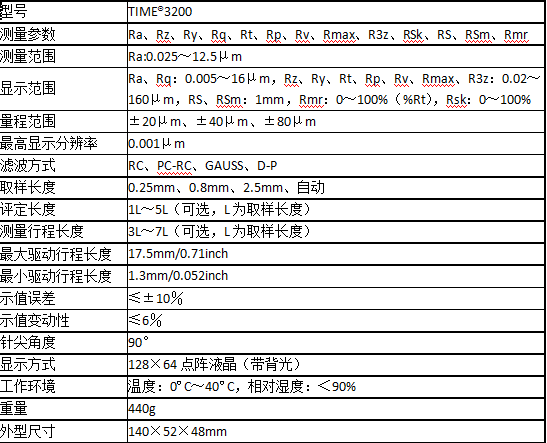 | 型号 | TIME®3200 |
|---|---|
| 测量参数 | Ra、Rz、Ry、Rq、Rt、Rp、Rv、Rmax、R3z、RSk、RS、RSm、Rmr |
| 测量范围 | Ra:0.025～12.5μm |
| 显示范围 | Ra、Rq：0.005～16μm，Rz、Ry、Rt、Rp、Rv、Rmax、R3z：0.02～160μm，RS、RSm：1mm，Rmr：0～100%（%Rt），Rsk：0～100% |
| 量程范围 | ±20μm、±40μm、±80μm |
| 最高显示分辨率 | 0.001μm |
| 滤波方式 | RC、PC-RC、GAUSS、D-P |
| 取样长度 | 0.25mm、0.8mm、2.5mm、自动 |
| 评定长度 | 1L～5L（可选，L为取样长度） |
| 测量行程长度 | 3L～7L（可选，L为取样长度） |
| 最大驱动行程长度 | 17.5mm/0.71inch |
| 最小驱动行程长度 | 1.3mm/0.052inch |
| 示值误差 | ≤±10% |
| 示值变动性 | ≤6% |
| 针尖角度 | 90° |
| 显示方式 | 128×64 点阵液晶（带背光） |
| 工作环境 | 温度：0°C～40°C，相对湿度：＜90% |
| 重量 | 440g |
| 外型尺寸 | 140×52×48mm |